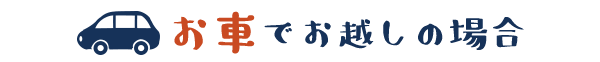 お車でお越しの場合